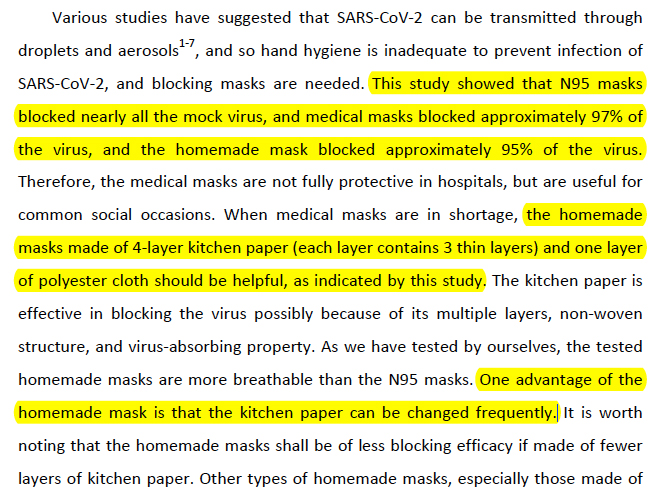 Various studies have suggested that SARS-CoV-2 can be transmitted through droplets and aerosols$^{1-7}$, and so hand hygiene is inadequate to prevent infection of SARS-CoV-2, and blocking masks are needed. This study showed that N95 masks blocked nearly all the mock virus, and medical masks blocked approximately 97% of the virus, and the homemade mask blocked approximately 95% of the virus. Therefore, the medical masks are not fully protective in hospitals, but are useful for common social occasions. When medical masks are in shortage, the homemade masks made of 4-layer kitchen paper (each layer contains 3 thin layers) and one layer of polyester cloth should be helpful, as indicated by this study. The kitchen paper is effective in blocking the virus possibly because of its multiple layers, non-woven structure, and virus-absorbing property. As we have tested by ourselves, the tested homemade masks are more breathable than the N95 masks. One advantage of the homemade mask is that the kitchen paper can be changed frequently. It is worth noting that the homemade masks shall be of less blocking efficacy if made of fewer layers of kitchen paper. Other types of homemade masks, especially those made of